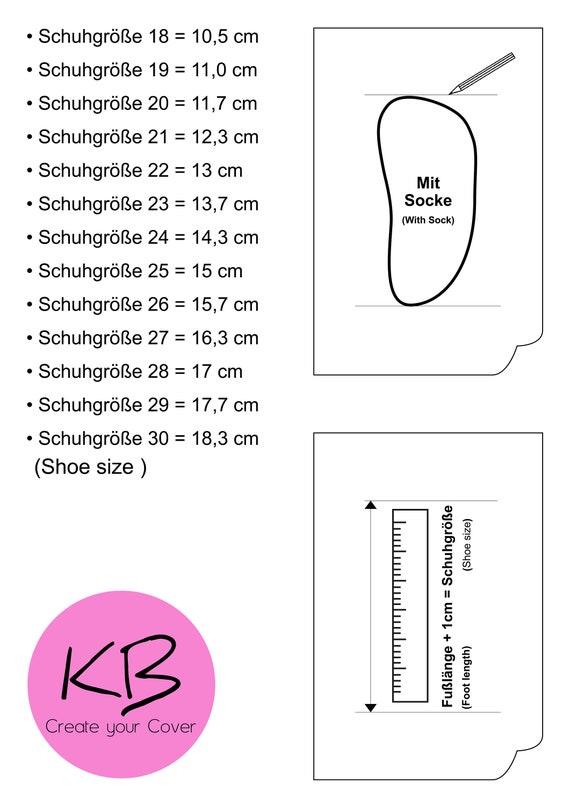 • Schuhgröße 18 = 10,5 cm
• Schuhgröße 19 = 11,0 cm
• Schuhgröße 20 = 11,7 cm
• Schuhgröße 21 = 12,3 cm
• Schuhgröße 22 = 13 cm
• Schuhgröße 23 = 13,7 cm
• Schuhgröße 24 = 14,3 cm
• Schuhgröße 25 = 15 cm
• Schuhgröße 26 = 15,7 cm
• Schuhgröße 27 = 16,3 cm
• Schuhgröße 28 = 17 cm
• Schuhgröße 29 = 17,7 cm
• Schuhgröße 30 = 18,3 cm
(Shoe size )

Mit Socke
(With Sock)

Fußlänge + 1cm = Schuhgröße
(Foot length)
(Shoe size)

KB
Create your Cover